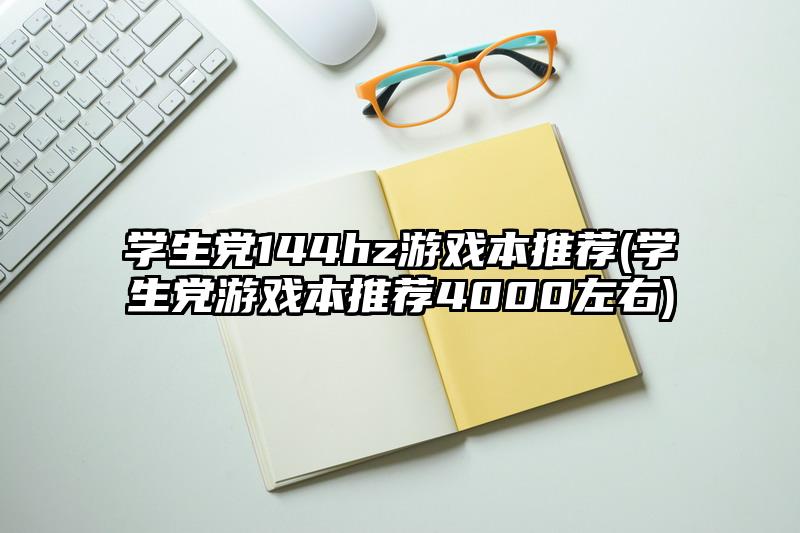 学生党144hz游戏本推荐(学生党游戏本推荐4000左右)